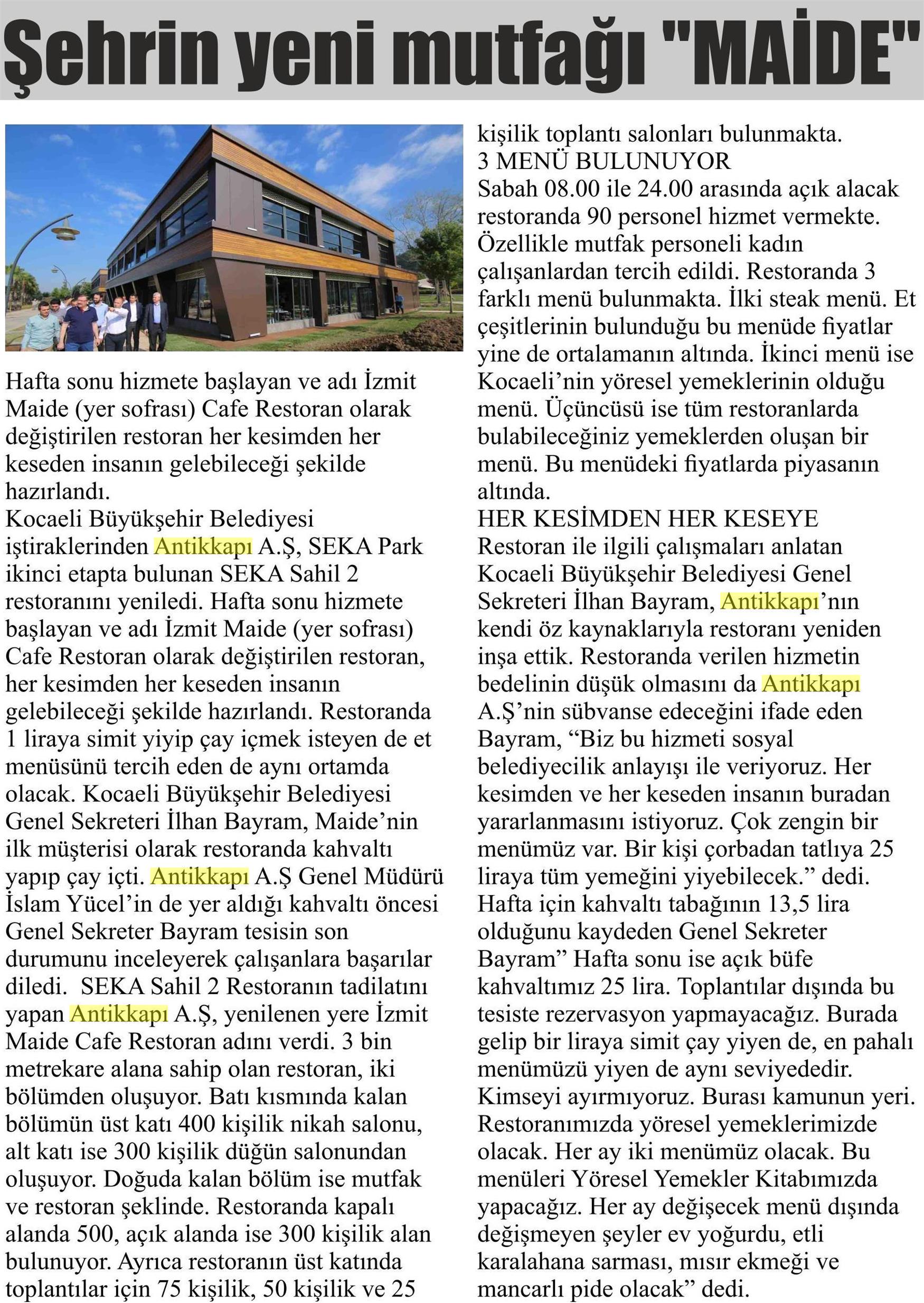 Şehrin yeni mutfağı "MAİDE"

Hafta sonu hizmete başlayan ve adı İzmit Maide (yer sofrası) Cafe Restoran olarak değiştirilen restoran her kesimden her keseden insanın gelebileceği şekilde hazırlandı.
Kocaeli Büyükşehir Belediyesi iştiraklerinden Antikkapı A.Ş, SEKA Park ikinci etapta bulunan SEKA Sahil 2 restoranını yeniledi. Hafta sonu hizmete başlayan ve adı İzmit Maide (yer sofrası) Cafe Restoran olarak değiştirilen restoran, her kesimden her keseden insanın gelebileceği şekilde hazırlandı. Restoranda 1 liraya simit yiyip çay içmek isteyen de et menüsünü tercih eden de aynı ortamda olacak. Kocaeli Büyükşehir Belediyesi Genel Sekreteri İlhan Bayram, Maide'nin ilk müşterisi olarak restoranda kahvaltı yapıp çay içti. Antikkapı A.Ş Genel Müdürü İslam Yücel'in de yer aldığı kahvaltı öncesi Genel Sekreter Bayram tesisin son durumunu inceleyerek çalışanlara başarılar diledi. SEKA Sahil 2 Restoranın tadilatını yapan Antikkapı A.Ş, yenilenen yere İzmit Maide Cafe Restoran adını verdi. 3 bin metrekare alana sahip olan restoran, iki bölümden oluşuyor. Batı kısmında kalan bölümün üst katı 400 kişilik nikah salonu, alt katı ise 300 kişilik düğün salonundan oluşuyor. Doğuda kalan bölüm ise mutfak ve restoran şeklinde. Restoranda kapalı alanda 500, açık alanda ise 300 kişilik alan bulunuyor. Ayrıca restoranın üst katında toplantılar için 75 kişilik, 50 kişilik ve 25 kişilik toplantı salonları bulunmakta.
3 MENÜ BULUNUYOR
Sabah 08.00 ile 24.00 arasında açık alacak restoranda 90 personel hizmet vermekte. Özellikle mutfak personeli kadın çalışanlardan tercih edildi. Restoranda 3 farklı menü bulunmakta. İlki steak menü. Et çeşitlerinin bulunduğu bu menüde fiyatlar yine de ortalamanın altında. İkinci menü ise Kocaeli'nin yöresel yemeklerinin olduğu menü. Üçüncüsü ise tüm restoranlarda bulabileceğiniz yemeklerden oluşan bir menü. Bu menüdeki fiyatlarda piyasanın altında.
HER KESİMDEN HER KESEYE
Restoran ile ilgili çalışmaları anlatan Kocaeli Büyükşehir Belediyesi Genel Sekreteri İlhan Bayram, Antikkapı'nın kendi öz kaynaklarıyla restoranı yeniden inşa ettik. Restoranda verilen hizmetin bedelinin düşük olmasını da Antikkapı A.Ş'nin sübvanse edeceğini ifade eden Bayram, "Biz bu hizmeti sosyal belediyecilik anlayışı ile veriyoruz. Her kesimden ve her keseden insanın buradan yararlanmasını istiyoruz. Çok zengin bir menümüz var. Bir kişi çorbadan tatlıya 25 liraya tüm yemeğini yiyebilecek." dedi. Hafta için kahvaltı tabağının 13,5 lira olduğunu kaydeden Genel Sekreter Bayram" Hafta sonu ise açık büfe kahvaltımız 25 lira. Toplantılar dışında bu tesiste rezervasyon yapmayacağız. Burada gelip bir liraya simit çay yiyen de, en pahalı menümüzü yiyen de aynı seviyededir. Kimseyi ayırmıyoruz. Burası kamunun yeri. Restoranımızda yöresel yemeklerimizde olacak. Her ay iki menümüz olacak. Bu menüleri Yöresel Yemekler Kitabımızda yapacağız. Her ay değişecek menü dışında değişmeyen şeyler ev yoğurdu, etli karalahana sarması, mısır ekmeği ve mancarlı pide olacak" dedi.